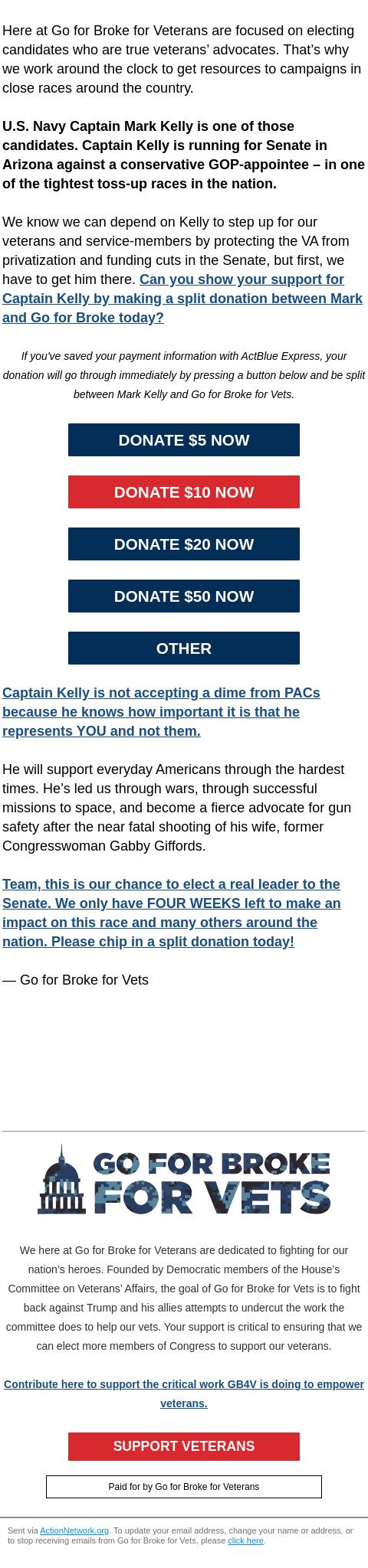 Here at Go for Broke for Veterans are focused on electing candidates who are true veterans' advocates. That's why we work around the clock to get resources to campaigns in close races around the country.

U.S. Navy Captain Mark Kelly is one of those candidates. Captain Kelly is running for Senate in Arizona against a conservative GOP-appointee – in one of the tightest toss-up races in the nation.

We know we can depend on Kelly to step up for our veterans and service-members by protecting the VA from privatization and funding cuts in the Senate, but first, we have to get him there. Can you show your support for Captain Kelly by making a split donation between Mark and Go for Broke today?

If you've saved your payment information with ActBlue Express, your donation will go through immediately by pressing a button below and be split between Mark Kelly and Go for Broke for Vets.

DONATE $5 NOW

DONATE $10 NOW

DONATE $20 NOW

DONATE $50 NOW

OTHER

Captain Kelly is not accepting a dime from PACs because he knows how important it is that he represents YOU and not them.

He will support everyday Americans through the hardest times. He's led us through wars, through successful missions to space, and become a fierce advocate for gun safety after the near fatal shooting of his wife, former Congresswoman Gabby Giffords.

Team, this is our chance to elect a real leader to the Senate. We only have FOUR WEEKS left to make an impact on this race and many others around the nation. Please chip in a split donation today!

— Go for Broke for Vets

GO FOR BROKE FOR VETS

We here at Go for Broke for Veterans are dedicated to fighting for our nation's heroes. Founded by Democratic members of the House's Committee on Veterans' Affairs, the goal of Go for Broke for Vets is to fight back against Trump and his allies attempts to undercut the work the committee does to help our vets. Your support is critical to ensuring that we can elect more members of Congress to support our veterans.

Contribute here to support the critical work GB4V is doing to empower veterans.

SUPPORT VETERANS

Paid for by Go for Broke for Veterans

Sent via ActionNetwork.org. To update your email address, change your name or address, or to stop receiving emails from Go for Broke for Vets, please click here.